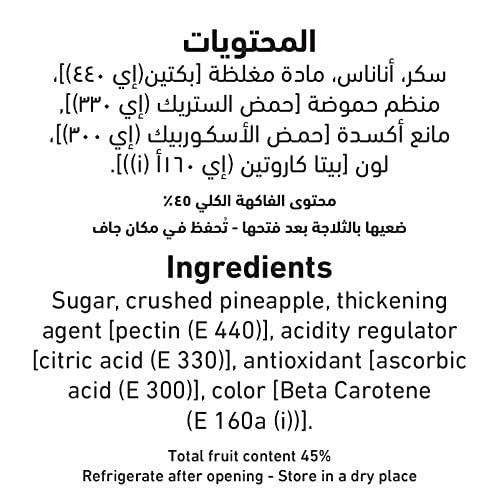 المحتويات

سكر، أناناس، مادة مغلظة [بكتين(إي ٤٤٠)]، منظم حموضة [حمض الستريك (إي ٣٣٠)]، مانع أكسدة [حمض الأسكوربيك (إي ٣٠٠)]، لون [بيتا كاروتين (إي ١٦٠أ (i))].

محتوى الفاكهة الكلي ٤٥٪

ضعيها بالثلاجة بعد فتحها - تُحفظ في مكان جاف

Ingredients

Sugar, crushed pineapple, thickening agent [pectin (E 440)], acidity regulator [citric acid (E 330)], antioxidant [ascorbic acid (E 300)], color [Beta Carotene (E 160a (i))].

Total fruit content 45%
Refrigerate after opening - Store in a dry place